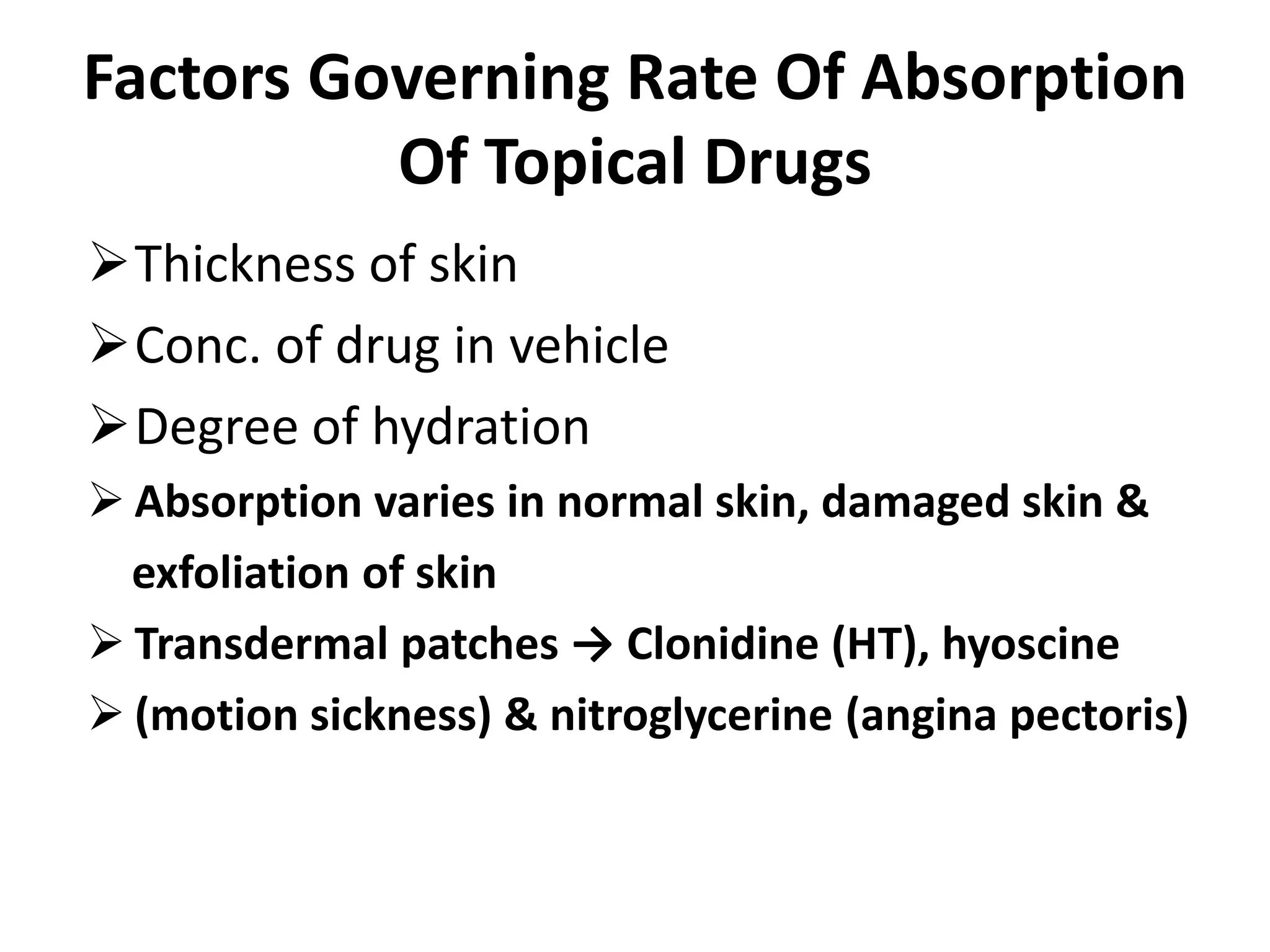 Factors Governing Rate Of Absorption Of Topical Drugs

➢ Thickness of skin

➢ Conc. of drug in vehicle

➢ Degree of hydration

➢ Absorption varies in normal skin, damaged skin & exfoliation of skin

➢ Transdermal patches → Clonidine (HT), hyoscine

➢ (motion sickness) & nitroglycerine (angina pectoris)